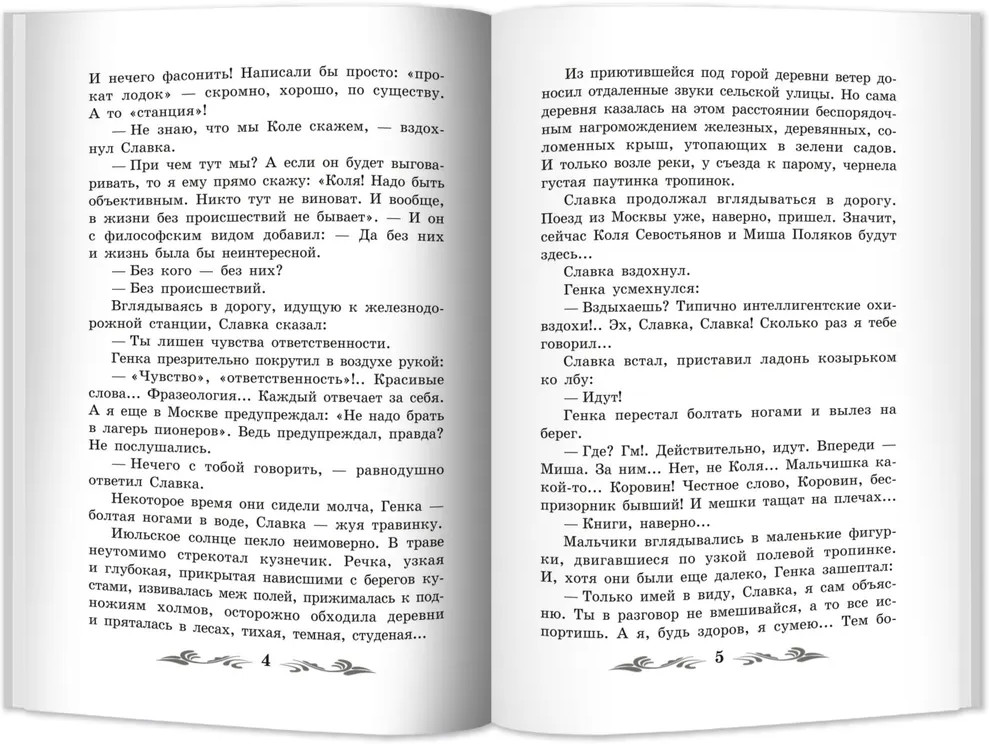 И нечего фасонить! Написали бы просто: «прокат лодок» — скромно, хорошо, по существу. А то «станция»!

— Не знаю, что мы Коле скажем, — вздохнул Славка.

— При чем тут мы? А если он будет выговаривать, то я ему прямо скажу: «Коля! Надо быть объективным. Никто тут не виноват. И вообще, в жизни без происшествий не бывает». — И он с философским видом добавил: — Да без них и жизнь была бы неинтересной.

— Без кого — без них?

— Без происшествий.

Вглядываясь в дорогу, идущую к железнодорожной станции, Славка сказал:

— Ты лишен чувства ответственности.

Генка презрительно покрутил в воздухе рукой:

— «Чувство», «ответственность»!.. Красивые слова... Фразеология... Каждый отвечает за себя. А я еще в Москве предупреждал: «Не надо брать в лагерь пионеров». Ведь предупреждал, правда? Не послушались.

— Нечего с тобой говорить, — равнодушно ответил Славка.

Некоторое время они сидели молча, Генка — болтая ногами в воде, Славка — жуя травинку.

Июльское солнце пекло неимоверно. В траве неутомимо стрекотал кузнечик. Речка, узкая и глубокая, прикрытая нависшими с берегов кустами, извивалась меж полей, прижималась к подножиям холмов, осторожно обходила деревни и пряталась в лесах, тихая, темная, студеная...

4

Из приютившейся под горой деревни ветер доносил отдаленные звуки сельской улицы. Но сама деревня казалась на этом расстоянии беспорядочным нагромождением железных, деревянных, соломенных крыш, утопающих в зелени садов. И только возле реки, у съезда к парому, чернела густая паутинка тропинок.

Славка продолжал вглядываться в дорогу. Поезд из Москвы уже, наверно, пришел. Значит, сейчас Коля Севостьянов и Миша Поляков будут здесь...

Славка вздохнул.

Генка усмехнулся:

— Вздыхаешь? Типично интеллигентские охи-вздохи!.. Эх, Славка, Славка! Сколько раз я тебе говорил...

Славка встал, приставил ладонь козырьком ко лбу:

— Идут!

Генка перестал болтать ногами и вылез на берег.

— Где? Гм!. Действительно, идут. Впереди — Миша. За ним... Нет, не Коля... Мальчишка какой-то... Коровин! Честное слово, Коровин, беспризорник бывший! И мешки тащат на плечах...

— Книги, наверно...

Мальчики вглядывались в маленькие фигурки, двигавшиеся по узкой полевой тропинке. И, хотя они были еще далеко, Генка зашептал:

— Только имей в виду, Славка, я сам объясню. Ты в разговор не вмешивайся, а то все испортишь. А я, будь здоров, я сумею... Тем бо-

5